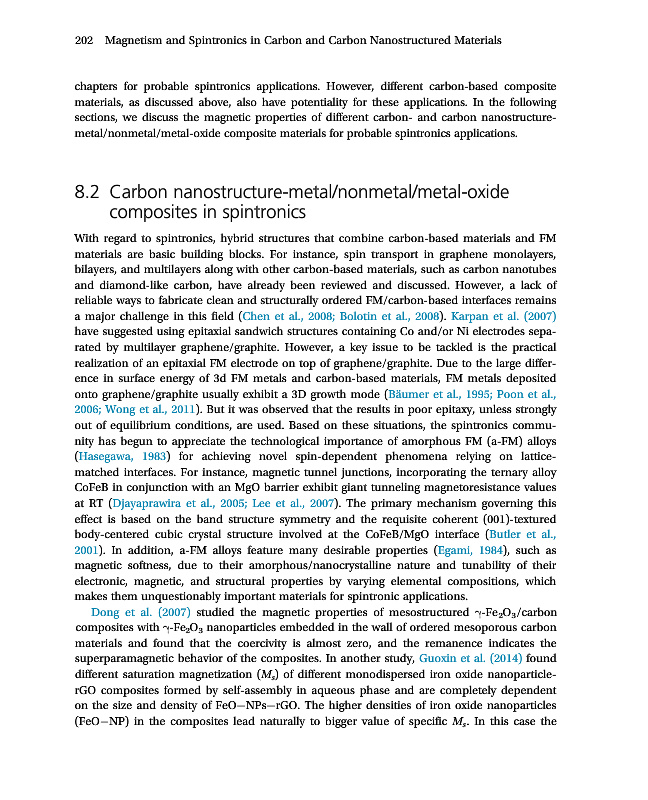 202 Magnetism and Spintronics in Carbon and Carbon Nanostructured Materials

chapters for probable spintronics applications. However, different carbon-based composite materials, as discussed above, also have potentiality for these applications. In the following sections, we discuss the magnetic properties of different carbon- and carbon nanostructure-metal/nonmetal/metal-oxide composite materials for probable spintronics applications.

8.2 Carbon nanostructure-metal/nonmetal/metal-oxide composites in spintronics

With regard to spintronics, hybrid structures that combine carbon-based materials and FM materials are basic building blocks. For instance, spin transport in graphene monolayers, bilayers, and multilayers along with other carbon-based materials, such as carbon nanotubes and diamond-like carbon, have already been reviewed and discussed. However, a lack of reliable ways to fabricate clean and structurally ordered FM/carbon-based interfaces remains a major challenge in this field (Chen et al., 2008; Bolotin et al., 2008). Karpan et al. (2007) have suggested using epitaxial sandwich structures containing Co and/or Ni electrodes separated by multilayer graphene/graphite. However, a key issue to be tackled is the practical realization of an epitaxial FM electrode on top of graphene/graphite. Due to the large difference in surface energy of 3d FM metals and carbon-based materials, FM metals deposited onto graphene/graphite usually exhibit a 3D growth mode (Bäumer et al., 1995; Poon et al., 2006; Wong et al., 2011). But it was observed that the results in poor epitaxy, unless strongly out of equilibrium conditions, are used. Based on these situations, the spintronics community has begun to appreciate the technological importance of amorphous FM (a-FM) alloys (Hasegawa, 1983) for achieving novel spin-dependent phenomena relying on lattice-matched interfaces. For instance, magnetic tunnel junctions, incorporating the ternary alloy CoFeB in conjunction with an MgO barrier exhibit giant tunneling magnetoresistance values at RT (Djayaprawira et al., 2005; Lee et al., 2007). The primary mechanism governing this effect is based on the band structure symmetry and the requisite coherent (001)-textured body-centered cubic crystal structure involved at the CoFeB/MgO interface (Butler et al., 2001). In addition, a-FM alloys feature many desirable properties (Egami, 1984), such as magnetic softness, due to their amorphous/nanocrystalline nature and tunability of their electronic, magnetic, and structural properties by varying elemental compositions, which makes them unquestionably important materials for spintronic applications.

Dong et al. (2007) studied the magnetic properties of mesostructured $\gamma$-$Fe_2O_3$/carbon composites with $\gamma$-$Fe_2O_3$ nanoparticles embedded in the wall of ordered mesoporous carbon materials and found that the coercivity is almost zero, and the remanence indicates the superparamagnetic behavior of the composites. In another study, Guoxin et al. (2014) found different saturation magnetization ($M_s$) of different monodispersed iron oxide nanoparticle-rGO composites formed by self-assembly in aqueous phase and are completely dependent on the size and density of FeO–NPs–rGO. The higher densities of iron oxide nanoparticles (FeO–NP) in the composites lead naturally to bigger value of specific $M_s$. In this case the